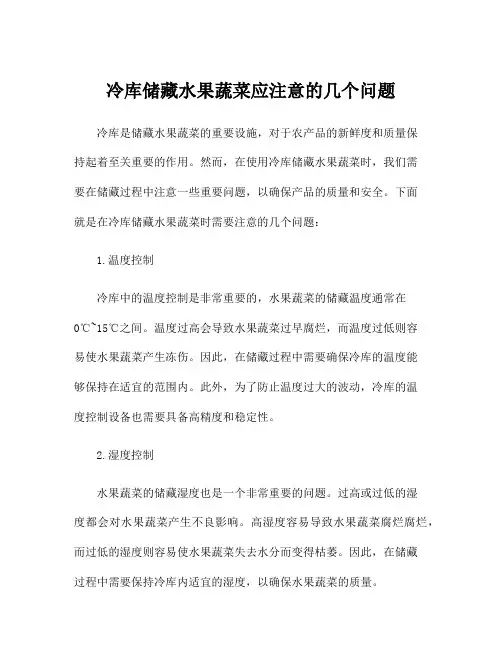 冷库储藏水果蔬菜应注意的几个问题

冷库是储藏水果蔬菜的重要设施，对于农产品的新鲜度和质量保持起着至关重要的作用。然而，在使用冷库储藏水果蔬菜时，我们需要在储藏过程中注意一些重要问题，以确保产品的质量和安全。下面就是在冷库储藏水果蔬菜时需要注意的几个问题：

1.温度控制

冷库中的温度控制是非常重要的，水果蔬菜的储藏温度通常在0℃~15℃之间。温度过高会导致水果蔬菜过早腐烂，而温度过低则容易使水果蔬菜产生冻伤。因此，在储藏过程中需要确保冷库的温度能够保持在适宜的范围内。此外，为了防止温度过大的波动，冷库的温度控制设备也需要具备高精度和稳定性。

2.湿度控制

水果蔬菜的储藏湿度也是一个非常重要的问题。过高或过低的湿度都会对水果蔬菜产生不良影响。高湿度容易导致水果蔬菜腐烂腐烂，而过低的湿度则容易使水果蔬菜失去水分而变得枯萎。因此，在储藏过程中需要保持冷库内适宜的湿度，以确保水果蔬菜的质量。